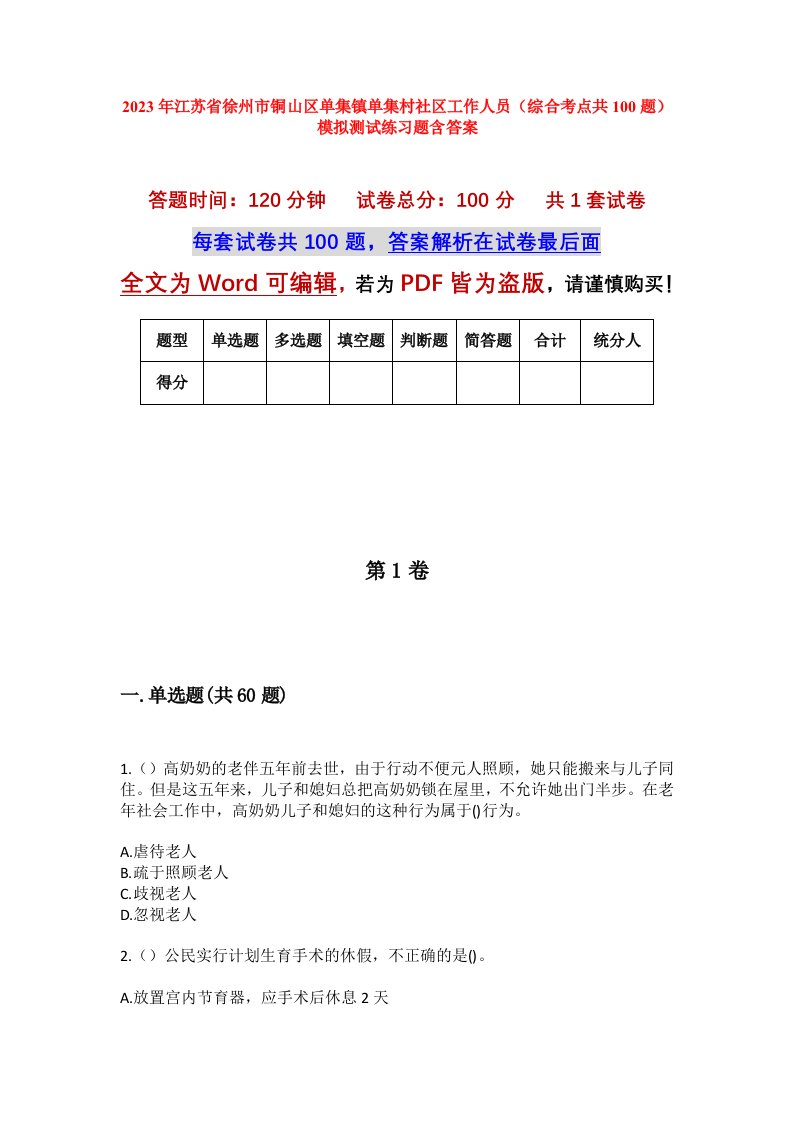 2023年江苏省徐州市铜山区单集镇单集村社区工作人员（综合考点共100题）模拟测试练习题含答案

答题时间：120分钟　　试卷总分：100分　　共1套试卷

每套试卷共100题，答案解析在试卷最后面

全文为Word可编辑，若为PDF皆为盗版，请谨慎购买！

| 题型 | 单选题 | 多选题 | 填空题 | 判断题 | 简答题 | 合计 | 统分人 |
|---|---|---|---|---|---|---|---|
| 得分 | | | | | | | |

第1卷

一.单选题(共60题)

1.（）高奶奶的老伴五年前去世，由于行动不便元人照顾，她只能搬来与儿子同住。但是这五年来，儿子和媳妇总把高奶奶锁在屋里，不允许她出门半步。在老年社会工作中，高奶奶儿子和媳妇的这种行为属于()行为。

A.虐待老人
B.疏于照顾老人
C.歧视老人
D.忽视老人

2.（）公民实行计划生育手术的休假，不正确的是()。

A.放置宫内节育器，应手术后休息2天